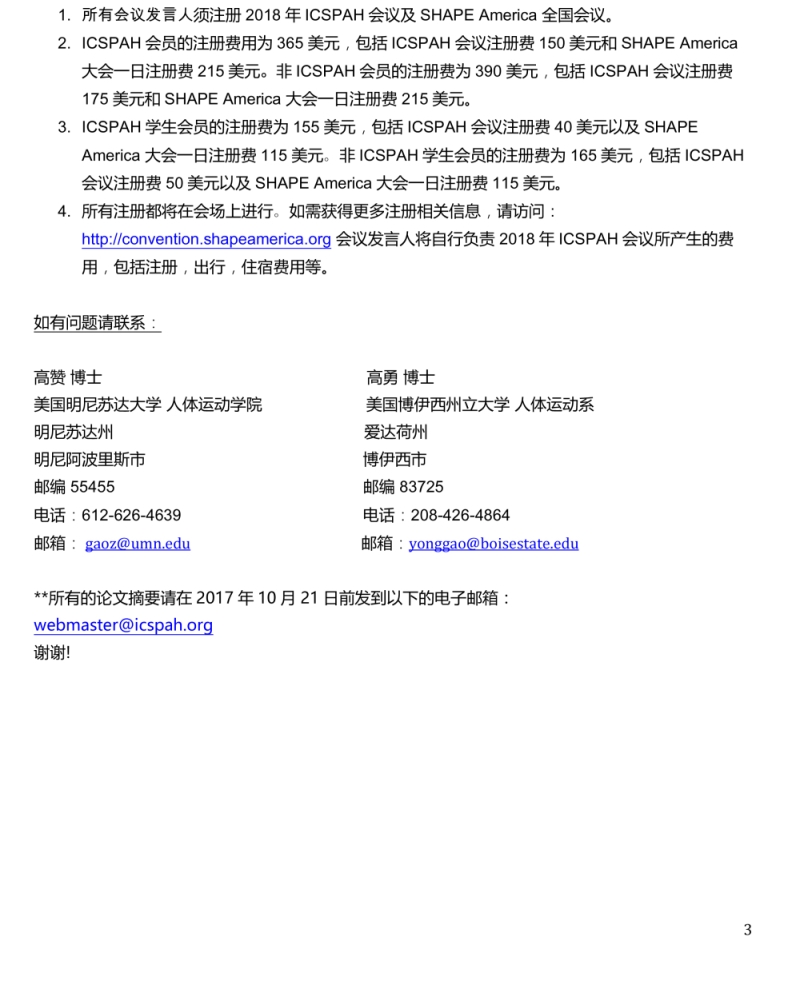 1. 所有会议发言人须注册 2018 年 ICSPAH 会议及 SHAPE America 全国会议。
2. ICSPAH 会员的注册费用为 365 美元，包括 ICSPAH 会议注册费 150 美元和 SHAPE America 大会一日注册费 215 美元。非 ICSPAH 会员的注册费为 390 美元，包括 ICSPAH 会议注册费 175 美元和 SHAPE America 大会一日注册费 215 美元。
3. ICSPAH 学生会员的注册费为 155 美元，包括 ICSPAH 会议注册费 40 美元以及 SHAPE America 大会一日注册费 115 美元。非 ICSPAH 学生会员的注册费为 165 美元，包括 ICSPAH 会议注册费 50 美元以及 SHAPE America 大会一日注册费 115 美元。
4. 所有注册都将在会场上进行。如需获得更多注册相关信息，请访问：http://convention.shapeamerica.org 会议发言人将自行负责 2018 年 ICSPAH 会议所产生的费用，包括注册，出行，住宿费用等。

如有问题请联系：

高赞 博士
美国明尼苏达大学 人体运动学院
明尼苏达州
明尼阿波里斯市
邮编 55455
电话：612-626-4639
邮箱： gaoz@umn.edu

高勇 博士
美国博伊西州立大学 人体运动系
爱达荷州
博伊西市
邮编 83725
电话：208-426-4864
邮箱：yonggao@boisestate.edu

**所有的论文摘要请在 2017 年 10 月 21 日前发到以下的电子邮箱：
webmaster@icspah.org
谢谢!

3